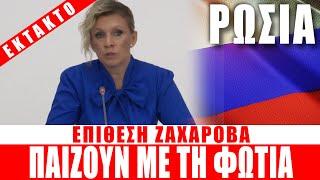 ΕΚΤΑΚΤΟ

ΡΩΣΙΑ

ΕΠΙΘΕΣΗ ΖΑΧΑΡΟΒΑ

ΠΑΙΖΟΥΝ ΜΕ ΤΗ ΦΩΤΙΑ